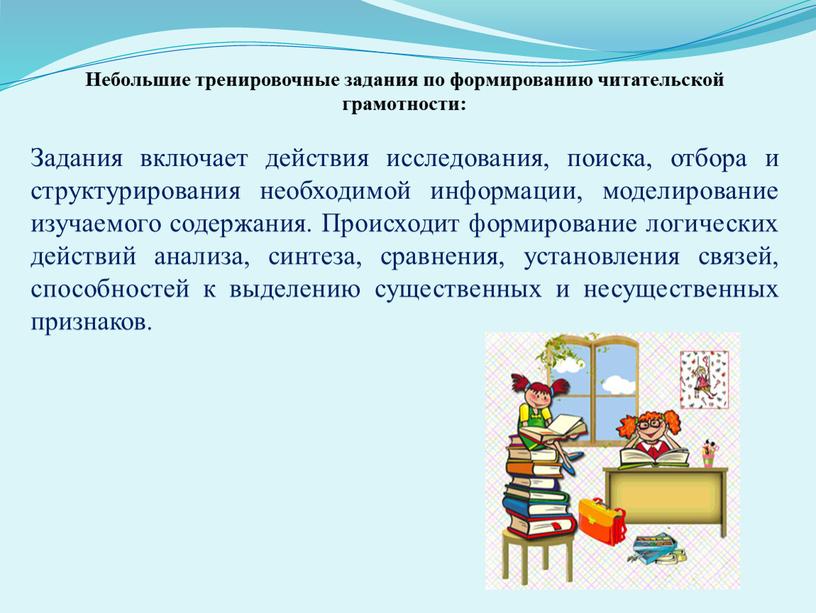 Небольшие тренировочные задания по формированию читательской грамотности:

Задания включает действия исследования, поиска, отбора и структурирования необходимой информации, моделирование изучаемого содержания. Происходит формирование логических действий анализа, синтеза, сравнения, установления связей, способностей к выделению существенных и несущественных признаков.